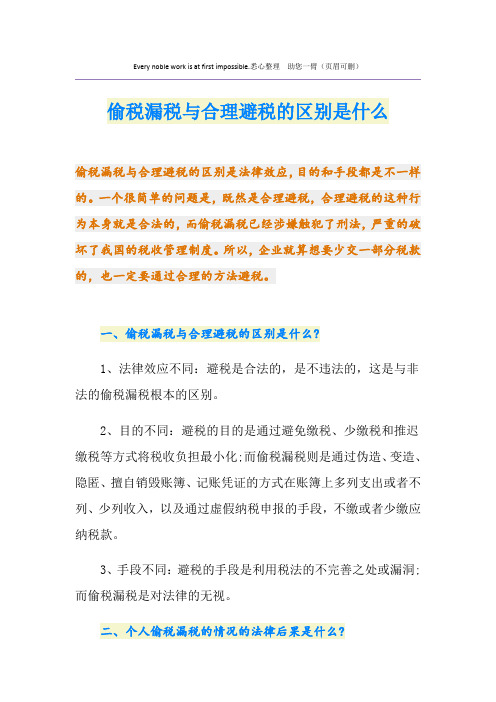 Every noble work is at first impossible.悉心整理　助您一臂（页眉可删）

偷税漏税与合理避税的区别是什么

偷税漏税与合理避税的区别是法律效应，目的和手段都是不一样的。一个很简单的问题是，既然是合理避税，合理避税的这种行为本身就是合法的，而偷税漏税已经涉嫌触犯了刑法，严重的破坏了我国的税收管理制度。所以，企业就算想要少交一部分税款的，也一定要通过合理的方法避税。

一、偷税漏税与合理避税的区别是什么？

1、法律效应不同：避税是合法的，是不违法的，这是与非法的偷税漏税根本的区别。

2、目的不同：避税的目的是通过避免缴税、少缴税和推迟缴税等方式将税收负担最小化；而偷税漏税则是通过伪造、变造、隐匿、擅自销毁账簿、记账凭证的方式在账簿上多列支出或者不列、少列收入，以及通过虚假纳税申报的手段，不缴或者少缴应纳税款。

3、手段不同：避税的手段是利用税法的不完善之处或漏洞；而偷税漏税是对法律的无视。

二、个人偷税漏税的情况的法律后果是什么？